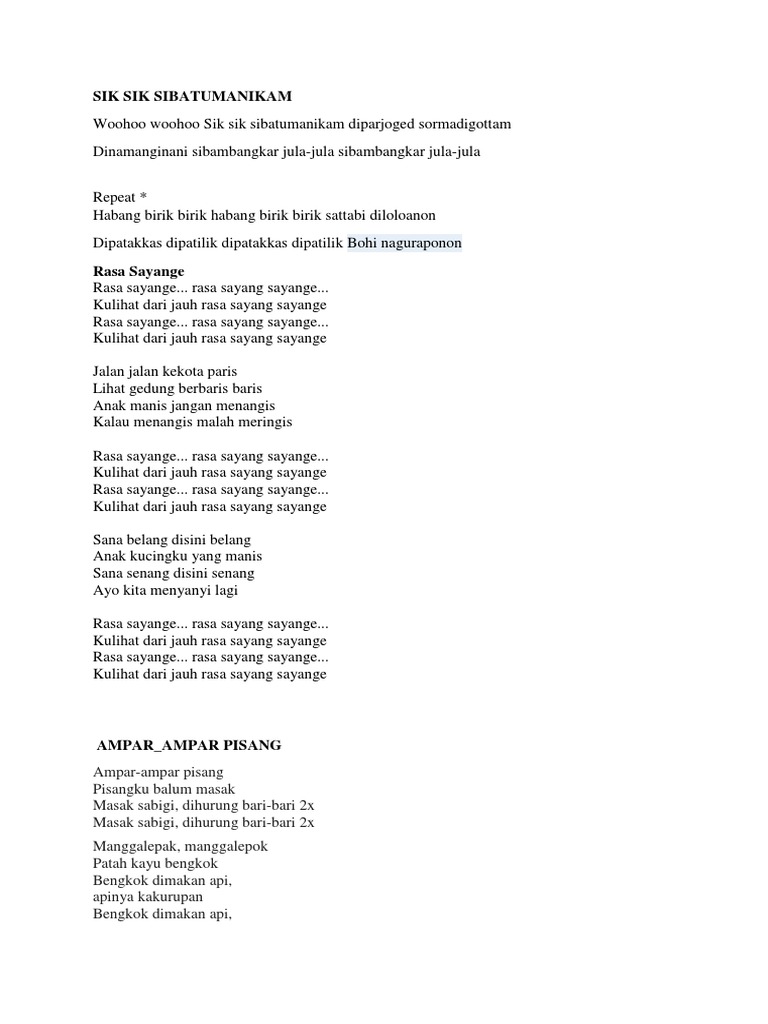 SIK SIK SIBATUMANIKAM

Woohoo woohoo Sik sik sibatumanikam diparjoged sormadigottam

Dinamanginani sibambangkar jula-jula sibambangkar jula-jula

Repeat *
Habang birik birik habang birik birik sattabi diloloanon

Dipatakkas dipatilik dipatakkas dipatilik Bohi naguraponon

Rasa Sayange
Rasa sayange... rasa sayang sayange...
Kulihat dari jauh rasa sayang sayange
Rasa sayange... rasa sayang sayange...
Kulihat dari jauh rasa sayang sayange

Jalan jalan kekota paris
Lihat gedung berbaris baris
Anak manis jangan menangis
Kalau menangis malah meringis

Rasa sayange... rasa sayang sayange...
Kulihat dari jauh rasa sayang sayange
Rasa sayange... rasa sayang sayange...
Kulihat dari jauh rasa sayang sayange

Sana belang disini belang
Anak kucingku yang manis
Sana senang disini senang
Ayo kita menyanyi lagi

Rasa sayange... rasa sayang sayange...
Kulihat dari jauh rasa sayang sayange
Rasa sayange... rasa sayang sayange...
Kulihat dari jauh rasa sayang sayange

AMPAR_AMPAR PISANG

Ampar-ampar pisang
Pisangku balum masak
Masak sabigi, dihurung bari-bari 2x
Masak sabigi, dihurung bari-bari 2x

Manggalepak, manggalepok
Patah kayu bengkok
Bengkok dimakan api,
apinya kakurupan
Bengkok dimakan api,